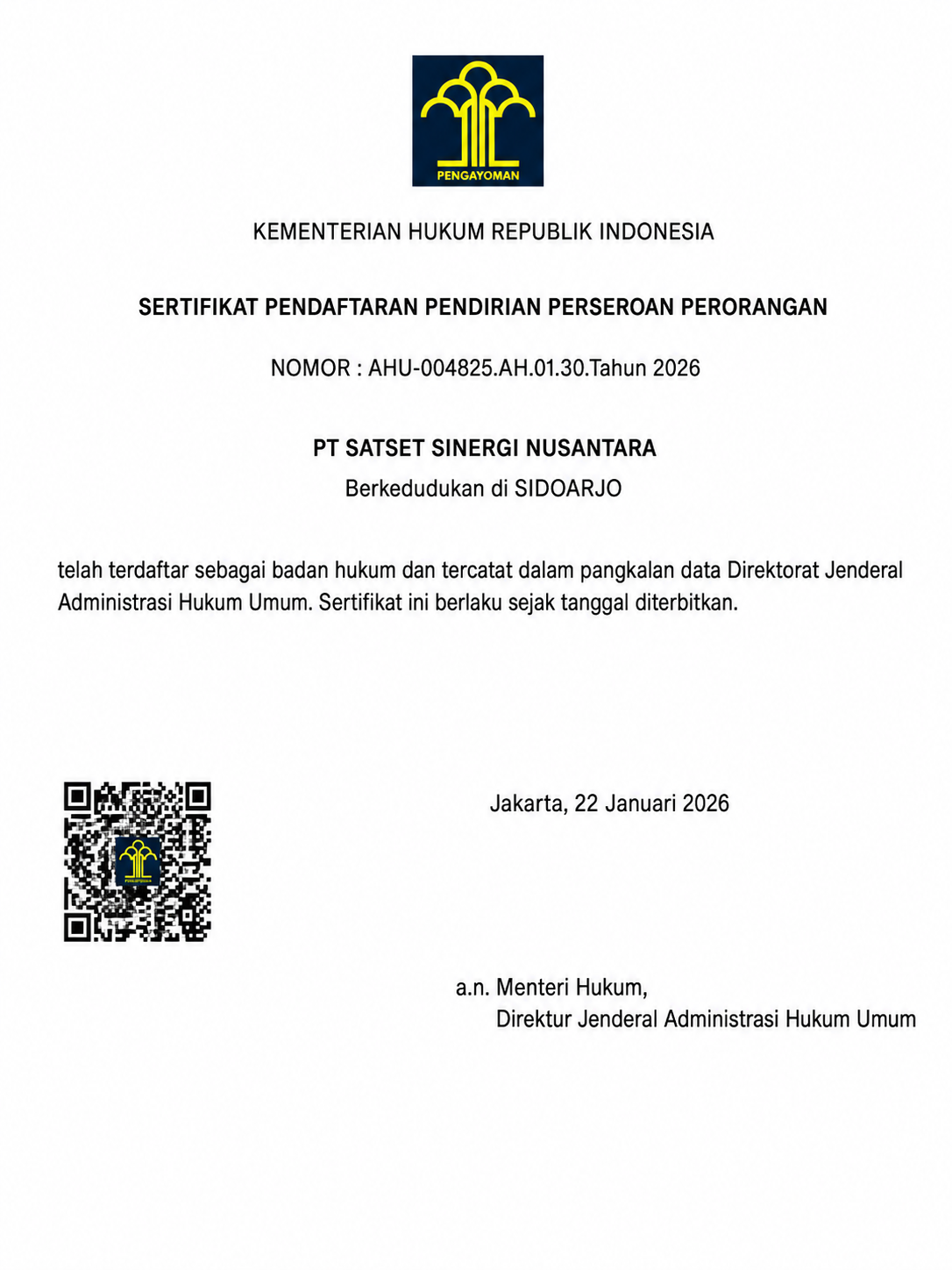 PENGAYOMAN

KEMENTERIAN HUKUM REPUBLIK INDONESIA

SERTIFIKAT PENDAFTARAN PENDIRIAN PERSEROAN PERORANGAN

NOMOR : AHU-004825.AH.01.30.Tahun 2026

PT SATSET SINERGI NUSANTARA
Berkedudukan di SIDOARJO

telah terdaftar sebagai badan hukum dan tercatat dalam pangkalan data Direktorat Jenderal Administrasi Hukum Umum. Sertifikat ini berlaku sejak tanggal diterbitkan.

Jakarta, 22 Januari 2026

a.n. Menteri Hukum,
Direktur Jenderal Administrasi Hukum Umum